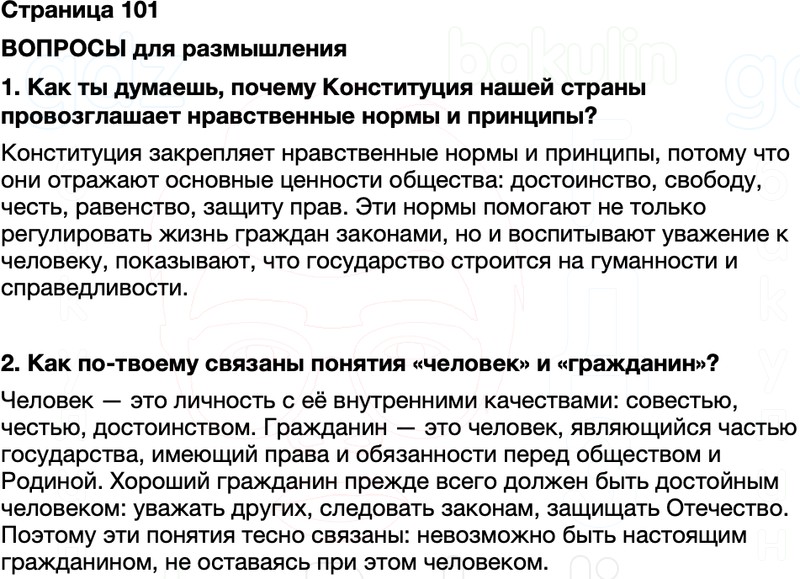 Страница 101

ВОПРОСЫ для размышления

1. Как ты думаешь, почему Конституция нашей страны провозглашает нравственные нормы и принципы?

Конституция закрепляет нравственные нормы и принципы, потому что они отражают основные ценности общества: достоинство, свободу, честь, равенство, защиту прав. Эти нормы помогают не только регулировать жизнь граждан законами, но и воспитывают уважение к человеку, показывают, что государство строится на гуманности и справедливости.

2. Как по-твоему связаны понятия «человек» и «гражданин»?

Человек — это личность с её внутренними качествами: совестью, честью, достоинством. Гражданин — это человек, являющийся частью государства, имеющий права и обязанности перед обществом и Родиной. Хороший гражданин прежде всего должен быть достойным человеком: уважать других, следовать законам, защищать Отечество. Поэтому эти понятия тесно связаны: невозможно быть настоящим гражданином, не оставаясь при этом человеком.